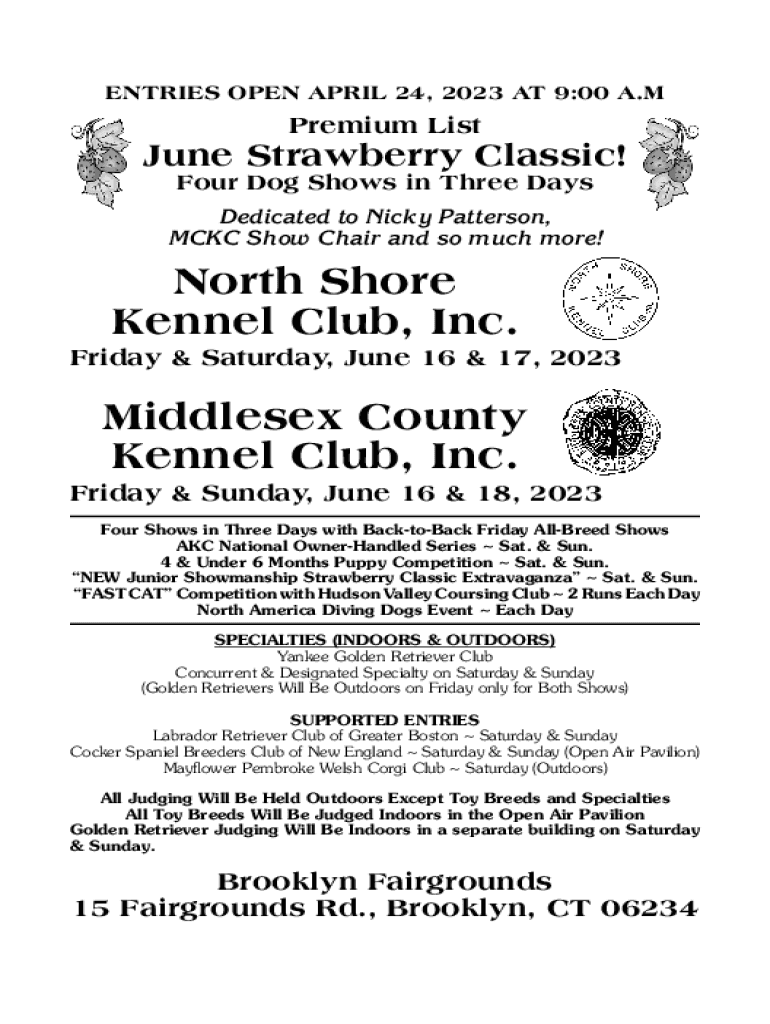 ENTRIES OPEN APRIL 24, 2023 AT 9:00 A.M

Premium List
June Strawberry Classic!
Four Dog Shows in Three Days

Dedicated to Nicky Patterson,
MCKC Show Chair and so much more!

North Shore
Kennel Club, Inc.

NORTH SHORE KENNEL CLUB

Friday & Saturday, June 16 & 17, 2023

Middlesex County
Kennel Club, Inc.

Friday & Sunday, June 16 & 18, 2023

Four Shows in Three Days with Back-to-Back Friday All-Breed Shows
AKC National Owner-Handled Series ~ Sat. & Sun.
4 & Under 6 Months Puppy Competition ~ Sat. & Sun.
"NEW Junior Showmanship Strawberry Classic Extravaganza" ~ Sat. & Sun.
"FAST CAT" Competition with Hudson Valley Coursing Club ~ 2 Runs Each Day
North America Diving Dogs Event ~ Each Day

SPECIALTIES (INDOORS & OUTDOORS)
Yankee Golden Retriever Club
Concurrent & Designated Specialty on Saturday & Sunday
(Golden Retrievers Will Be Outdoors on Friday only for Both Shows)

SUPPORTED ENTRIES
Labrador Retriever Club of Greater Boston ~ Saturday & Sunday
Cocker Spaniel Breeders Club of New England ~ Saturday & Sunday (Open Air Pavilion)
Mayflower Pembroke Welsh Corgi Club ~ Saturday (Outdoors)

All Judging Will Be Held Outdoors Except Toy Breeds and Specialties
All Toy Breeds Will Be Judged Indoors in the Open Air Pavilion
Golden Retriever Judging Will Be Indoors in a separate building on Saturday & Sunday.

Brooklyn Fairgrounds
15 Fairgrounds Rd., Brooklyn, CT 06234